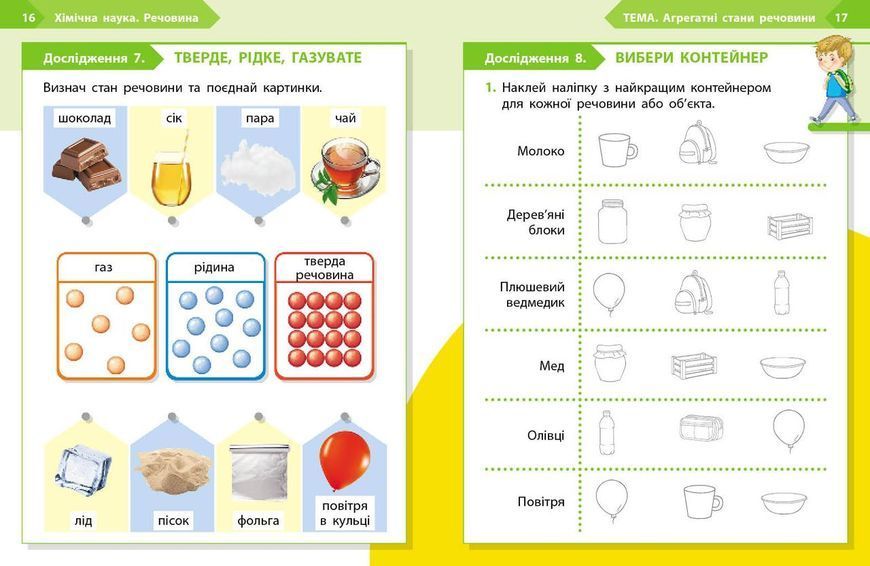 16 Хімічна наука. Речовина

Дослідження 7. ТВЕРДЕ, РІДКЕ, ГАЗУВАТЕ

Визнач стан речовини та поєднай картинки.

шоколад
сік
пара
чай

газ
рідина
тверда речовина

лід
пісок
фольга
повітря в кульці

ТЕМА. Агрегатні стани речовини 17

Дослідження 8. ВИБЕРИ КОНТЕЙНЕР

1. Наклей наліпку з найкращим контейнером для кожної речовини або об'єкта.

Молоко

Дерев'яні блоки

Плюшевий ведмедик

Мед

Олівці

Повітря